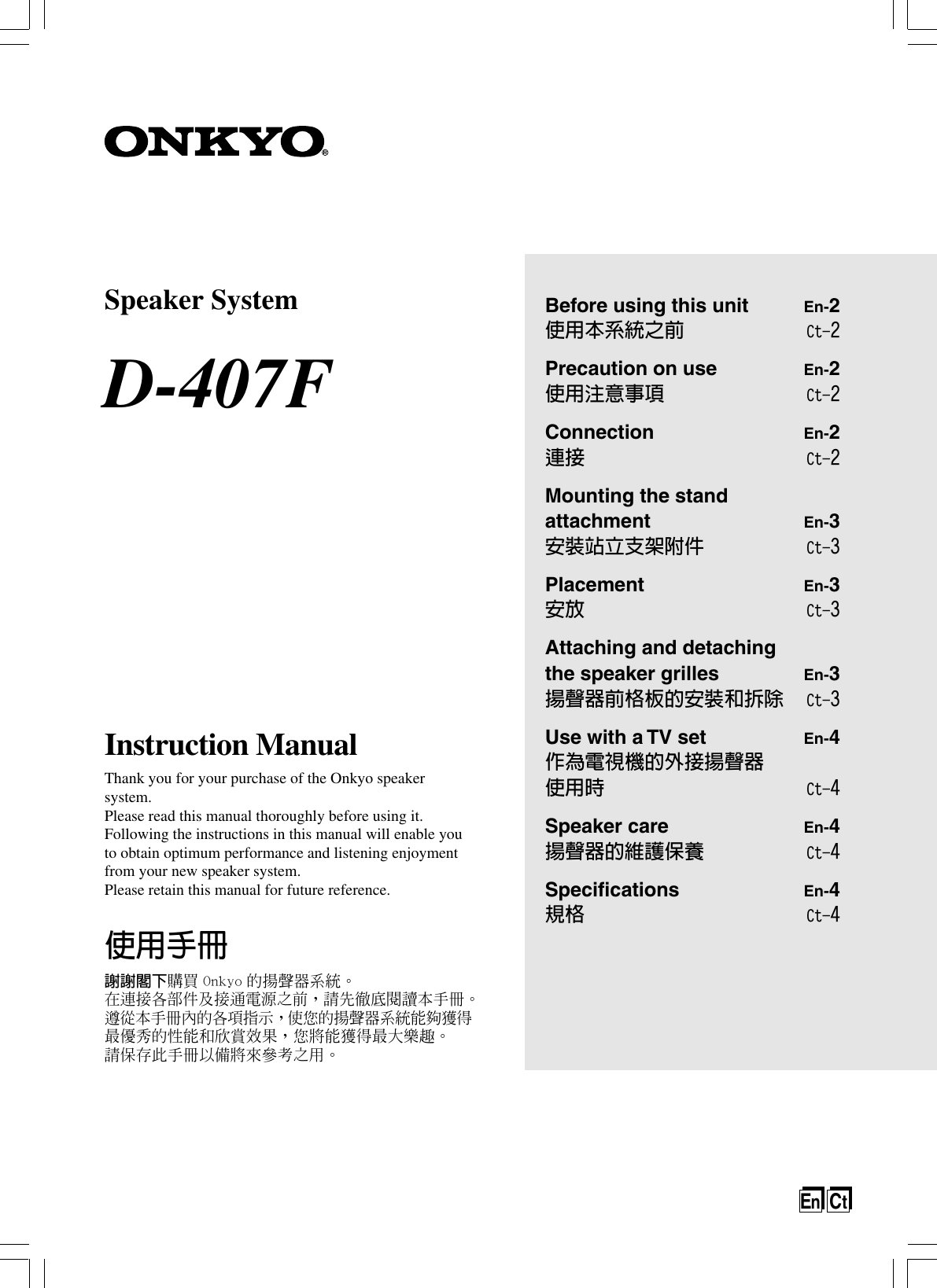 ONKYO®

Speaker System

D-407F

Instruction Manual

Thank you for your purchase of the Onkyo speaker system.
Please read this manual thoroughly before using it.
Following the instructions in this manual will enable you to obtain optimum performance and listening enjoyment from your new speaker system.
Please retain this manual for future reference.

使用手冊

謝謝閣下購買 Onkyo 的揚聲器系統。
在連接各部件及接通電源之前，請先徹底閱讀本手冊。
遵從本手冊內的各項指示，使您的揚聲器系統能夠獲得最優秀的性能和欣賞效果，您將能獲得最大樂趣。
請保存此手冊以備將來參考之用。

Before using this unit En-2
使用本系統之前 Ct-2

Precaution on use En-2
使用注意事項 Ct-2

Connection En-2
連接 Ct-2

Mounting the stand attachment En-3
安裝站立支架附件 Ct-3

Placement En-3
安放 Ct-3

Attaching and detaching the speaker grilles En-3
揚聲器前格板的安裝和拆除 Ct-3

Use with a TV set En-4
作為電視機的外接揚聲器使用時 Ct-4

Speaker care En-4
揚聲器的維護保養 Ct-4

Specifications En-4
規格 Ct-4

En Ct